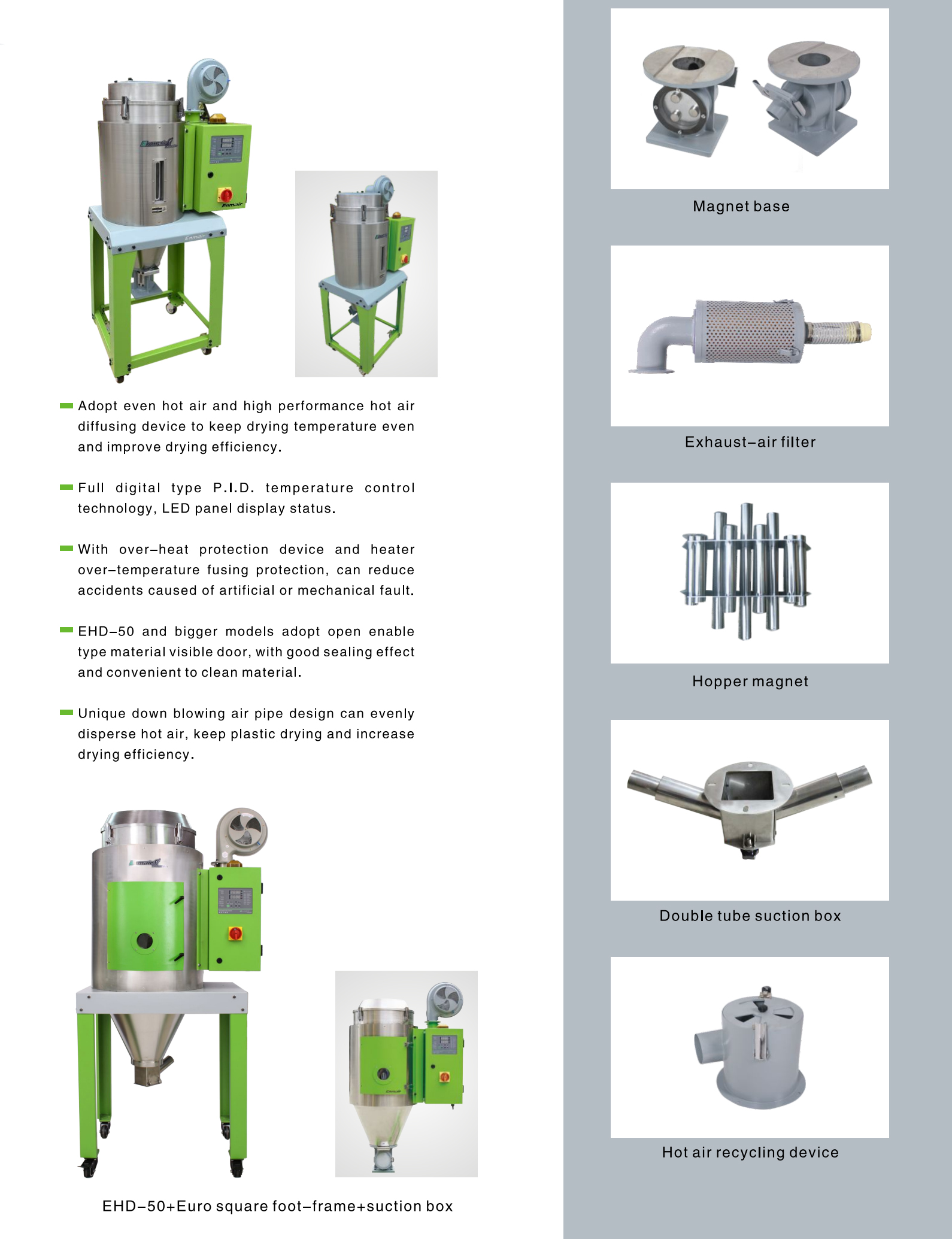 Enmair

Enmair

Adopt even hot air and high performance hot air diffusing device to keep drying temperature even and improve drying efficiency.

Full digital type P.I.D. temperature control technology, LED panel display status.

With over–heat protection device and heater over–temperature fusing protection, can reduce accidents caused of artificial or mechanical fault.

EHD–50 and bigger models adopt open enable type material visible door, with good sealing effect and convenient to clean material.

Unique down blowing air pipe design can evenly disperse hot air, keep plastic drying and increase drying efficiency.

EHD–50+Euro square foot–frame+suction box

Magnet base

Exhaust–air filter

Hopper magnet

Double tube suction box

Hot air recycling device